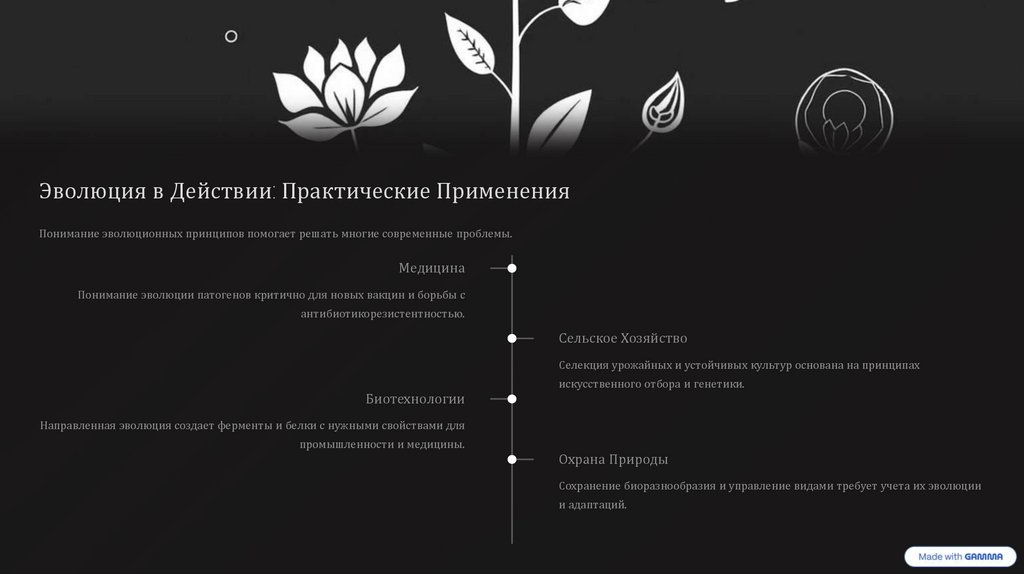 Эволюция в Действии: Практические Применения

Понимание эволюционных принципов помогает решать многие современные проблемы.

Медицина

Понимание эволюции патогенов критично для новых вакцин и борьбы с антибиотикорезистентностью.

Сельское Хозяйство

Селекция урожайных и устойчивых культур основана на принципах искусственного отбора и генетики.

Биотехнологии

Направленная эволюция создает ферменты и белки с нужными свойствами для промышленности и медицины.

Охрана Природы

Сохранение биоразнообразия и управление видами требует учета их эволюции и адаптаций.

Made with GAMMA